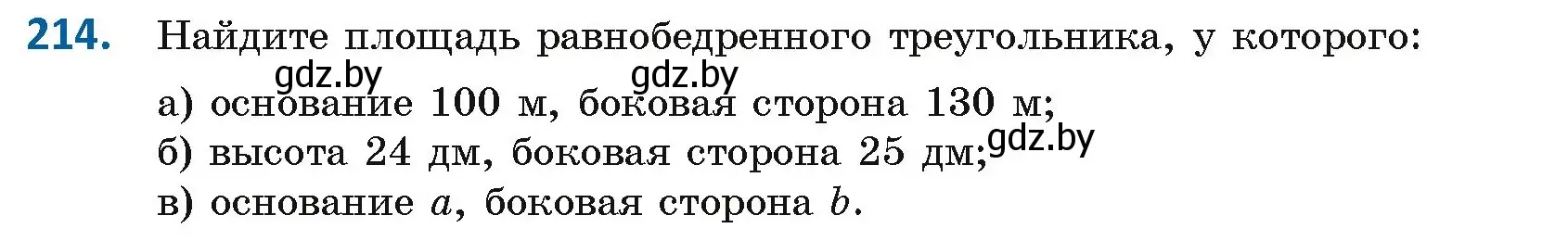 214. Найдите площадь равнобедренного треугольника, у которого:

gdz.by gdz.by

а) основание 100 м, боковая сторона 130 м;

б) высота 24 дм, боковая сторона 25 дм; gdz.by

в) основание $a$, боковая сторона $b$.